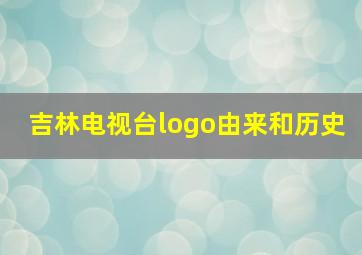 吉林电视台logo由来和历史